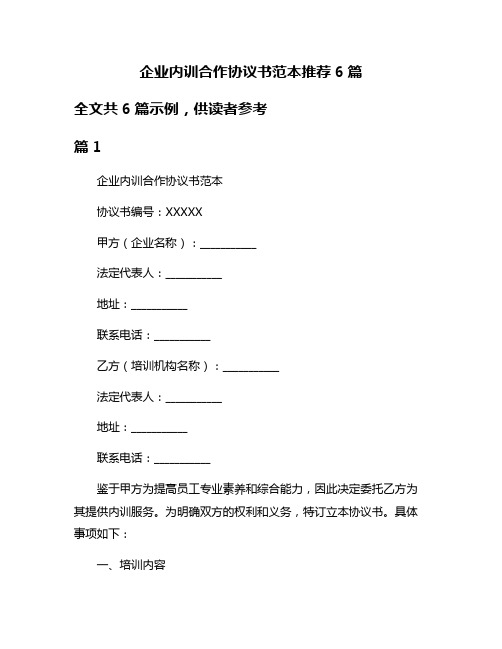 企业内训合作协议书范本推荐 6 篇

全文共 6 篇示例，供读者参考

篇 1

企业内训合作协议书范本

协议书编号：XXXXX

甲方（企业名称）：__________

法定代表人：__________

地址：__________

联系电话：__________

乙方（培训机构名称）：__________

法定代表人：__________

地址：__________

联系电话：__________

鉴于甲方为提高员工专业素养和综合能力，因此决定委托乙方为其提供内训服务。为明确双方的权利和义务，特订立本协议书。具体事项如下：

一、培训内容